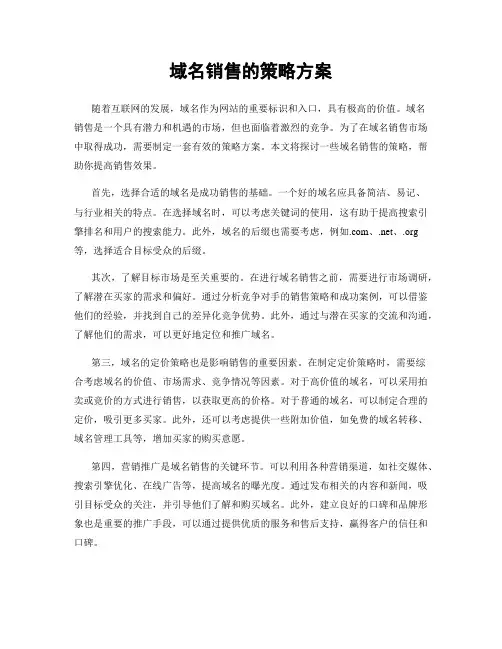 域名销售的策略方案

随着互联网的发展，域名作为网站的重要标识和入口，具有极高的价值。域名销售是一个具有潜力和机遇的市场，但也面临着激烈的竞争。为了在域名销售市场中取得成功，需要制定一套有效的策略方案。本文将探讨一些域名销售的策略，帮助你提高销售效果。

首先，选择合适的域名是成功销售的基础。一个好的域名应具备简洁、易记、与行业相关的特点。在选择域名时，可以考虑关键词的使用，这有助于提高搜索引擎排名和用户的搜索能力。此外，域名的后缀也需要考虑，例如.com、.net、.org等，选择适合目标受众的后缀。

其次，了解目标市场是至关重要的。在进行域名销售之前，需要进行市场调研，了解潜在买家的需求和偏好。通过分析竞争对手的销售策略和成功案例，可以借鉴他们的经验，并找到自己的差异化竞争优势。此外，通过与潜在买家的交流和沟通，了解他们的需求，可以更好地定位和推广域名。

第三，域名的定价策略也是影响销售的重要因素。在制定定价策略时，需要综合考虑域名的价值、市场需求、竞争情况等因素。对于高价值的域名，可以采用拍卖或竞价的方式进行销售，以获取更高的价格。对于普通的域名，可以制定合理的定价，吸引更多买家。此外，还可以考虑提供一些附加价值，如免费的域名转移、域名管理工具等，增加买家的购买意愿。

第四，营销推广是域名销售的关键环节。可以利用各种营销渠道，如社交媒体、搜索引擎优化、在线广告等，提高域名的曝光度。通过发布相关的内容和新闻，吸引目标受众的关注，并引导他们了解和购买域名。此外，建立良好的口碑和品牌形象也是重要的推广手段，可以通过提供优质的服务和售后支持，赢得客户的信任和口碑。